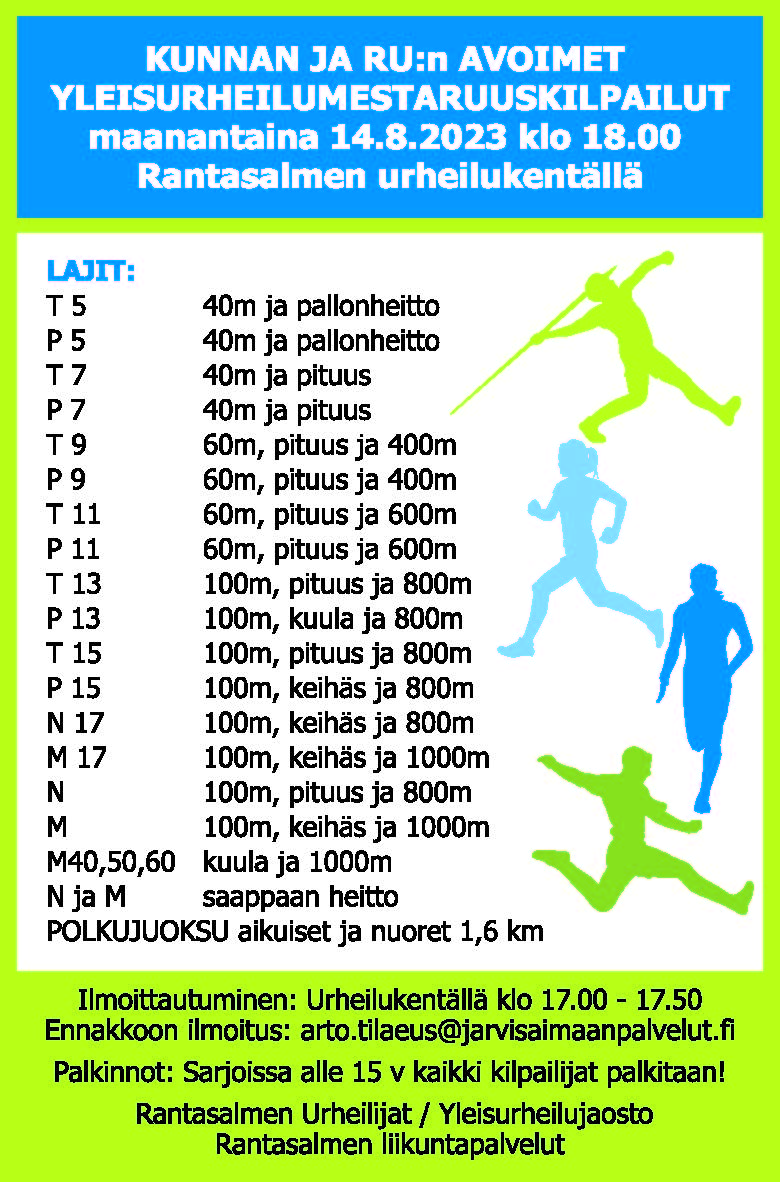 KUNNAN JA RU:n AVOIMET YLEISURHEILUMESTARUUSKILPAILUT maanantaina 14.8.2023 klo 18.00 Rantasalmen urheilukentällä

LAJIT:

| | |
|---|---|
| T 5 | 40m ja pallonheitto |
| P 5 | 40m ja pallonheitto |
| T 7 | 40m ja pituus |
| P 7 | 40m ja pituus |
| T 9 | 60m, pituus ja 400m |
| P 9 | 60m, pituus ja 400m |
| T 11 | 60m, pituus ja 600m |
| P 11 | 60m, pituus ja 600m |
| T 13 | 100m, pituus ja 800m |
| P 13 | 100m, kuula ja 800m |
| T 15 | 100m, pituus ja 800m |
| P 15 | 100m, keihäs ja 800m |
| N 17 | 100m, keihäs ja 800m |
| M 17 | 100m, keihäs ja 1000m |
| N | 100m, pituus ja 800m |
| M | 100m, keihäs ja 1000m |
| M40,50,60 | kuula ja 1000m |
| N ja M | saappaan heitto |

POLKUJUOKSU aikuiset ja nuoret 1,6 km

Ilmoittautuminen: Urheilukentällä klo 17.00 - 17.50
Ennakkoon ilmoitus: arto.tilaeus@jarvisaimaanpalvelut.fi

Palkinnot: Sarjoissa alle 15 v kaikki kilpailijat palkitaan!

Rantasalmen Urheilijat / Yleisurheilujaosto
Rantasalmen liikuntapalvelut